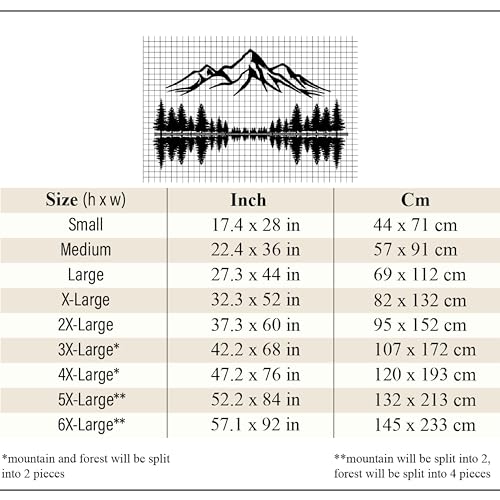 | Size (h x w) | Inch | Cm |
|---|---|---|
| Small | 17.4 x 28 in | 44 x 71 cm |
| Medium | 22.4 x 36 in | 57 x 91 cm |
| Large | 27.3 x 44 in | 69 x 112 cm |
| X-Large | 32.3 x 52 in | 82 x 132 cm |
| 2X-Large | 37.3 x 60 in | 95 x 152 cm |
| 3X-Large* | 42.2 x 68 in | 107 x 172 cm |
| 4X-Large* | 47.2 x 76 in | 120 x 193 cm |
| 5X-Large** | 52.2 x 84 in | 132 x 213 cm |
| 6X-Large** | 57.1 x 92 in | 145 x 233 cm |

*mountain and forest will be split into 2 pieces

**mountain will be split into 2, forest will be split into 4 pieces